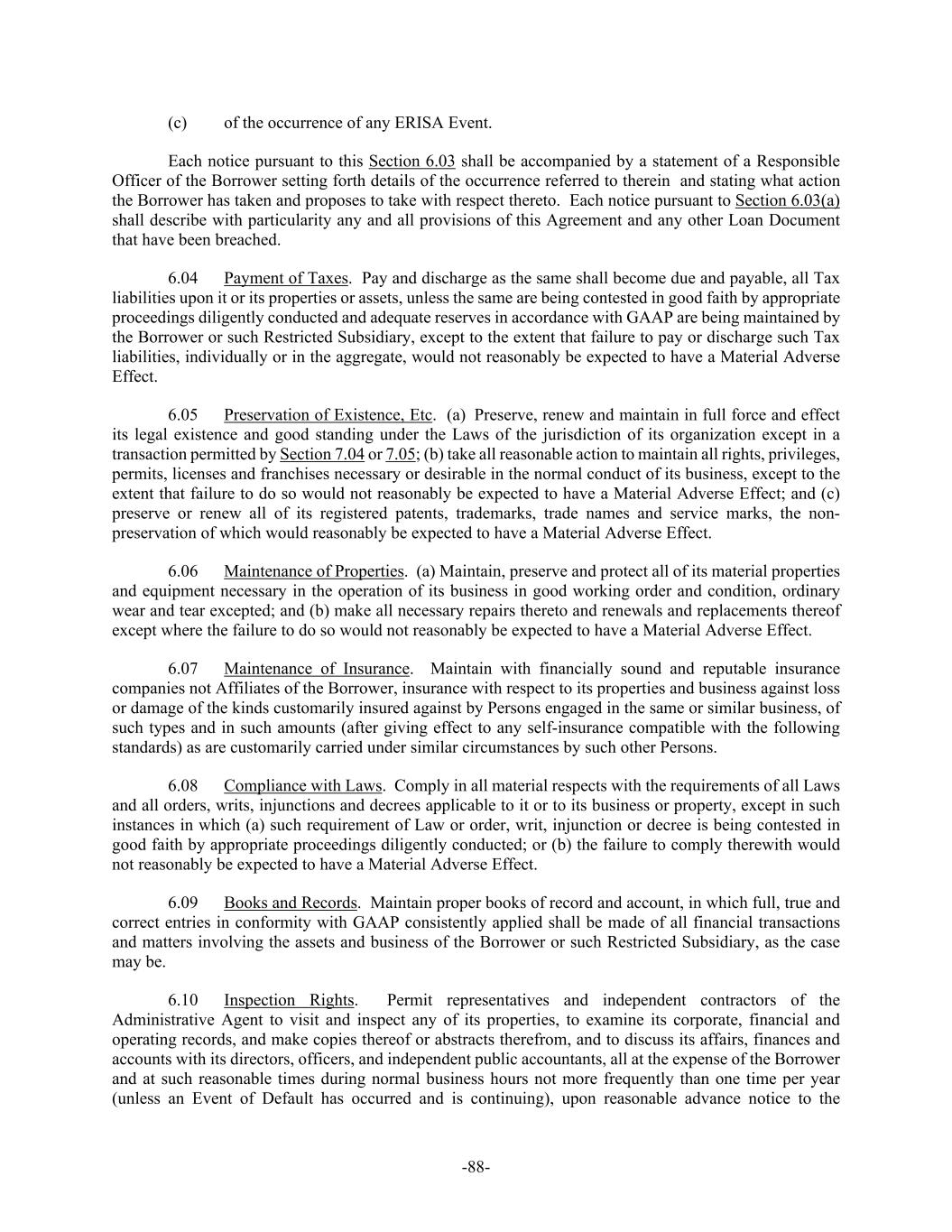 (c) of the occurrence of any ERISA Event.

Each notice pursuant to this Section 6.03 shall be accompanied by a statement of a Responsible Officer of the Borrower setting forth details of the occurrence referred to therein and stating what action the Borrower has taken and proposes to take with respect thereto. Each notice pursuant to Section 6.03(a) shall describe with particularity any and all provisions of this Agreement and any other Loan Document that have been breached.

6.04 Payment of Taxes. Pay and discharge as the same shall become due and payable, all Tax liabilities upon it or its properties or assets, unless the same are being contested in good faith by appropriate proceedings diligently conducted and adequate reserves in accordance with GAAP are being maintained by the Borrower or such Restricted Subsidiary, except to the extent that failure to pay or discharge such Tax liabilities, individually or in the aggregate, would not reasonably be expected to have a Material Adverse Effect.

6.05 Preservation of Existence, Etc. (a) Preserve, renew and maintain in full force and effect its legal existence and good standing under the Laws of the jurisdiction of its organization except in a transaction permitted by Section 7.04 or 7.05; (b) take all reasonable action to maintain all rights, privileges, permits, licenses and franchises necessary or desirable in the normal conduct of its business, except to the extent that failure to do so would not reasonably be expected to have a Material Adverse Effect; and (c) preserve or renew all of its registered patents, trademarks, trade names and service marks, the non-preservation of which would reasonably be expected to have a Material Adverse Effect.

6.06 Maintenance of Properties. (a) Maintain, preserve and protect all of its material properties and equipment necessary in the operation of its business in good working order and condition, ordinary wear and tear excepted; and (b) make all necessary repairs thereto and renewals and replacements thereof except where the failure to do so would not reasonably be expected to have a Material Adverse Effect.

6.07 Maintenance of Insurance. Maintain with financially sound and reputable insurance companies not Affiliates of the Borrower, insurance with respect to its properties and business against loss or damage of the kinds customarily insured against by Persons engaged in the same or similar business, of such types and in such amounts (after giving effect to any self-insurance compatible with the following standards) as are customarily carried under similar circumstances by such other Persons.

6.08 Compliance with Laws. Comply in all material respects with the requirements of all Laws and all orders, writs, injunctions and decrees applicable to it or to its business or property, except in such instances in which (a) such requirement of Law or order, writ, injunction or decree is being contested in good faith by appropriate proceedings diligently conducted; or (b) the failure to comply therewith would not reasonably be expected to have a Material Adverse Effect.

6.09 Books and Records. Maintain proper books of record and account, in which full, true and correct entries in conformity with GAAP consistently applied shall be made of all financial transactions and matters involving the assets and business of the Borrower or such Restricted Subsidiary, as the case may be.

6.10 Inspection Rights. Permit representatives and independent contractors of the Administrative Agent to visit and inspect any of its properties, to examine its corporate, financial and operating records, and make copies thereof or abstracts therefrom, and to discuss its affairs, finances and accounts with its directors, officers, and independent public accountants, all at the expense of the Borrower and at such reasonable times during normal business hours not more frequently than one time per year (unless an Event of Default has occurred and is continuing), upon reasonable advance notice to the

-88-